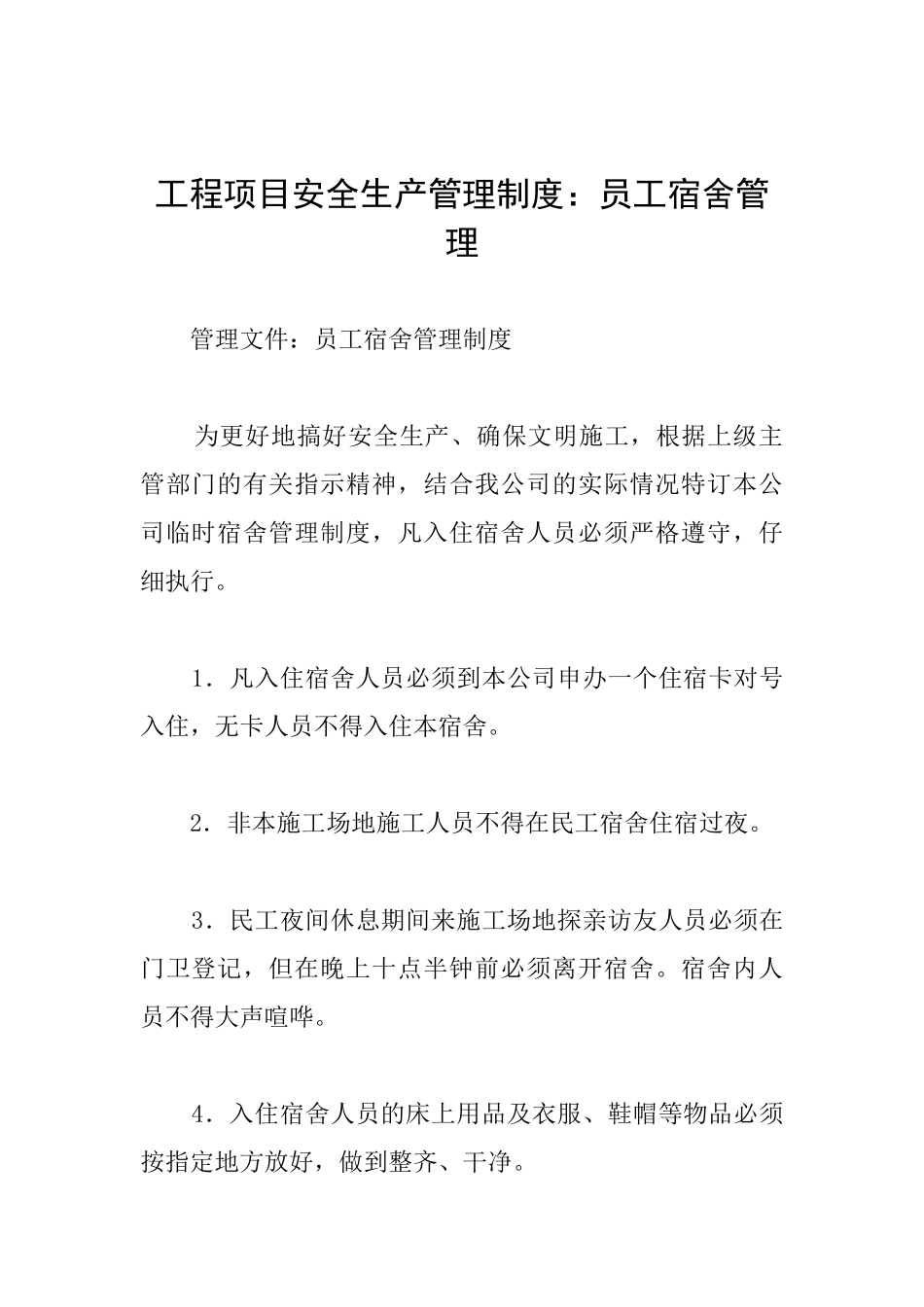 工程项目安全生产管理制度：员工宿舍管理

管理文件：员工宿舍管理制度

为更好地搞好安全生产、确保文明施工，根据上级主管部门的有关指示精神，结合我公司的实际情况特订本公司临时宿舍管理制度，凡入住宿舍人员必须严格遵守，仔细执行。

1．凡入住宿舍人员必须到本公司申办一个住宿卡对号入住，无卡人员不得入住本宿舍。

2．非本施工场地施工人员不得在民工宿舍住宿过夜。

3．民工夜间休息期间来施工场地探亲访友人员必须在门卫登记，但在晚上十点半钟前必须离开宿舍。宿舍内人员不得大声喧哗。

4．入住宿舍人员的床上用品及衣服、鞋帽等物品必须按指定地方放好，做到整齐、干净。